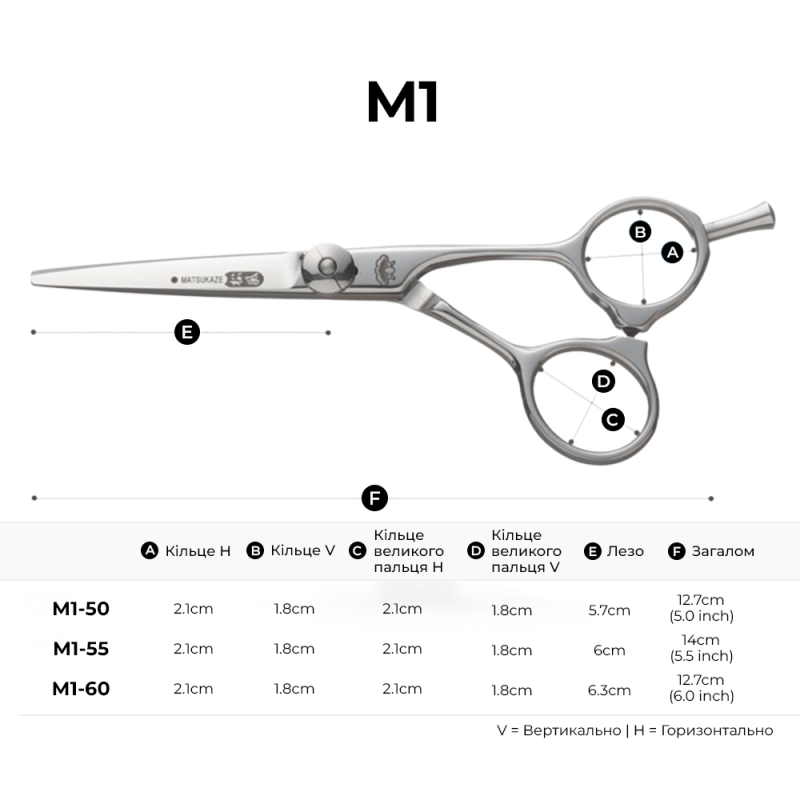 M1

MATSUKAZE

B
A
E
D
C
F

|  | A Кільце H | B Кільце V | C Кільце великого пальця H | D Кільце великого пальця V | E Лезо | F Загалом |
|---|---|---|---|---|---|---|
| M1-50 | 2.1cm | 1.8cm | 2.1cm | 1.8cm | 5.7cm | 12.7cm (5.0 inch) |
| M1-55 | 2.1cm | 1.8cm | 2.1cm | 1.8cm | 6cm | 14cm (5.5 inch) |
| M1-60 | 2.1cm | 1.8cm | 2.1cm | 1.8cm | 6.3cm | 12.7cm (6.0 inch) |

V = Вертикально | H = Горизонтально